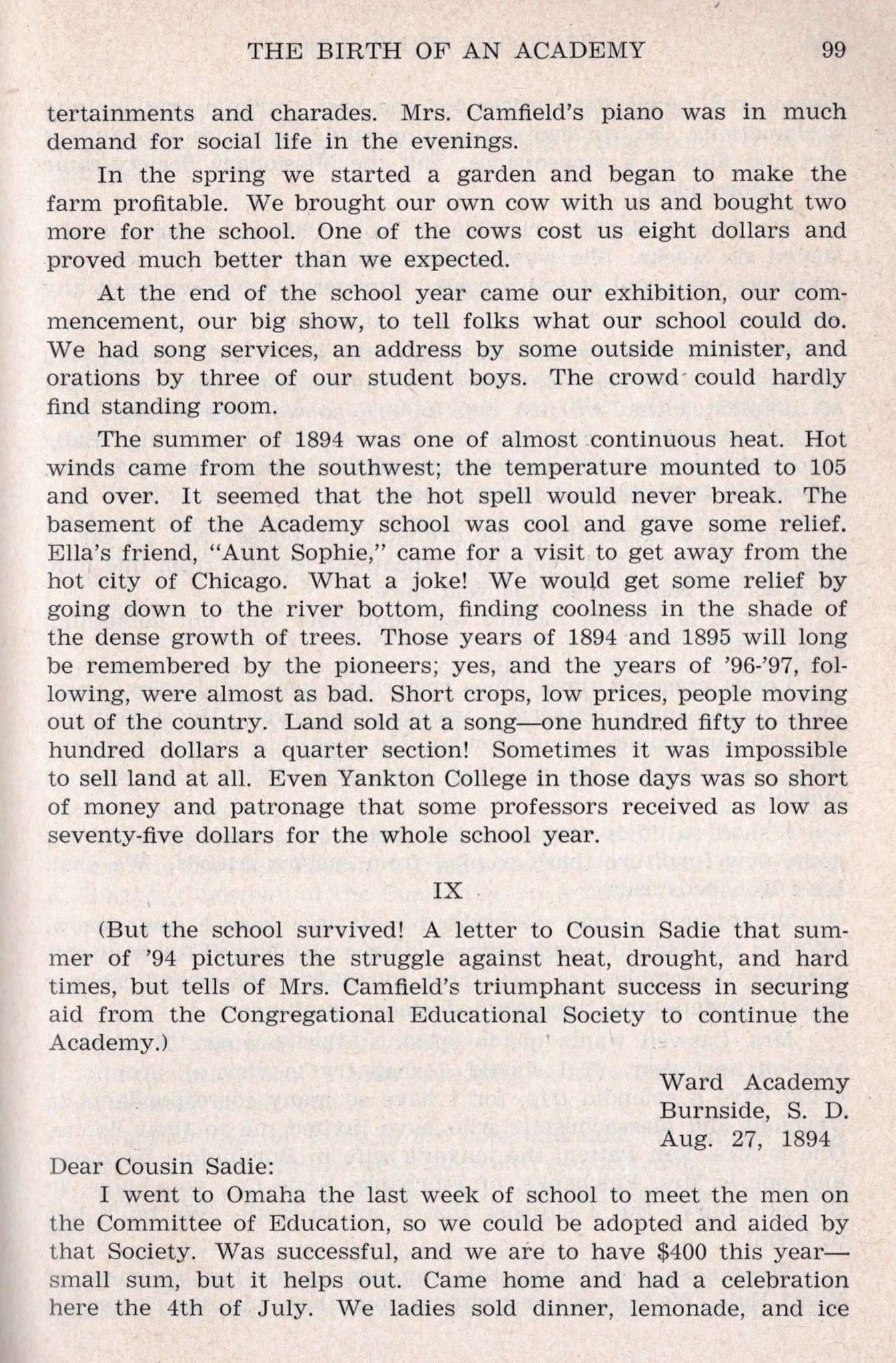 THE BIRTH OF AN ACADEMY 99

tertainments and charades. Mrs. Camfield's piano was in much demand for social life in the evenings.

In the spring we started a garden and began to make the farm profitable. We brought our own cow with us and bought two more for the school. One of the cows cost us eight dollars and proved much better than we expected.

At the end of the school year came our exhibition, our commencement, our big show, to tell folks what our school could do. We had song services, an address by some outside minister, and orations by three of our student boys. The crowd could hardly find standing room.

The summer of 1894 was one of almost continuous heat. Hot winds came from the southwest; the temperature mounted to 105 and over. It seemed that the hot spell would never break. The basement of the Academy school was cool and gave some relief. Ella's friend, "Aunt Sophie," came for a visit to get away from the hot city of Chicago. What a joke! We would get some relief by going down to the river bottom, finding coolness in the shade of the dense growth of trees. Those years of 1894 and 1895 will long be remembered by the pioneers; yes, and the years of '96-'97, following, were almost as bad. Short crops, low prices, people moving out of the country. Land sold at a song—one hundred fifty to three hundred dollars a quarter section! Sometimes it was impossible to sell land at all. Even Yankton College in those days was so short of money and patronage that some professors received as low as seventy-five dollars for the whole school year.

IX

(But the school survived! A letter to Cousin Sadie that summer of '94 pictures the struggle against heat, drought, and hard times, but tells of Mrs. Camfield's triumphant success in securing aid from the Congregational Educational Society to continue the Academy.)

Ward Academy
Burnside, S. D.
Aug. 27, 1894

Dear Cousin Sadie:

I went to Omaha the last week of school to meet the men on the Committee of Education, so we could be adopted and aided by that Society. Was successful, and we are to have $400 this year—small sum, but it helps out. Came home and had a celebration here the 4th of July. We ladies sold dinner, lemonade, and ice